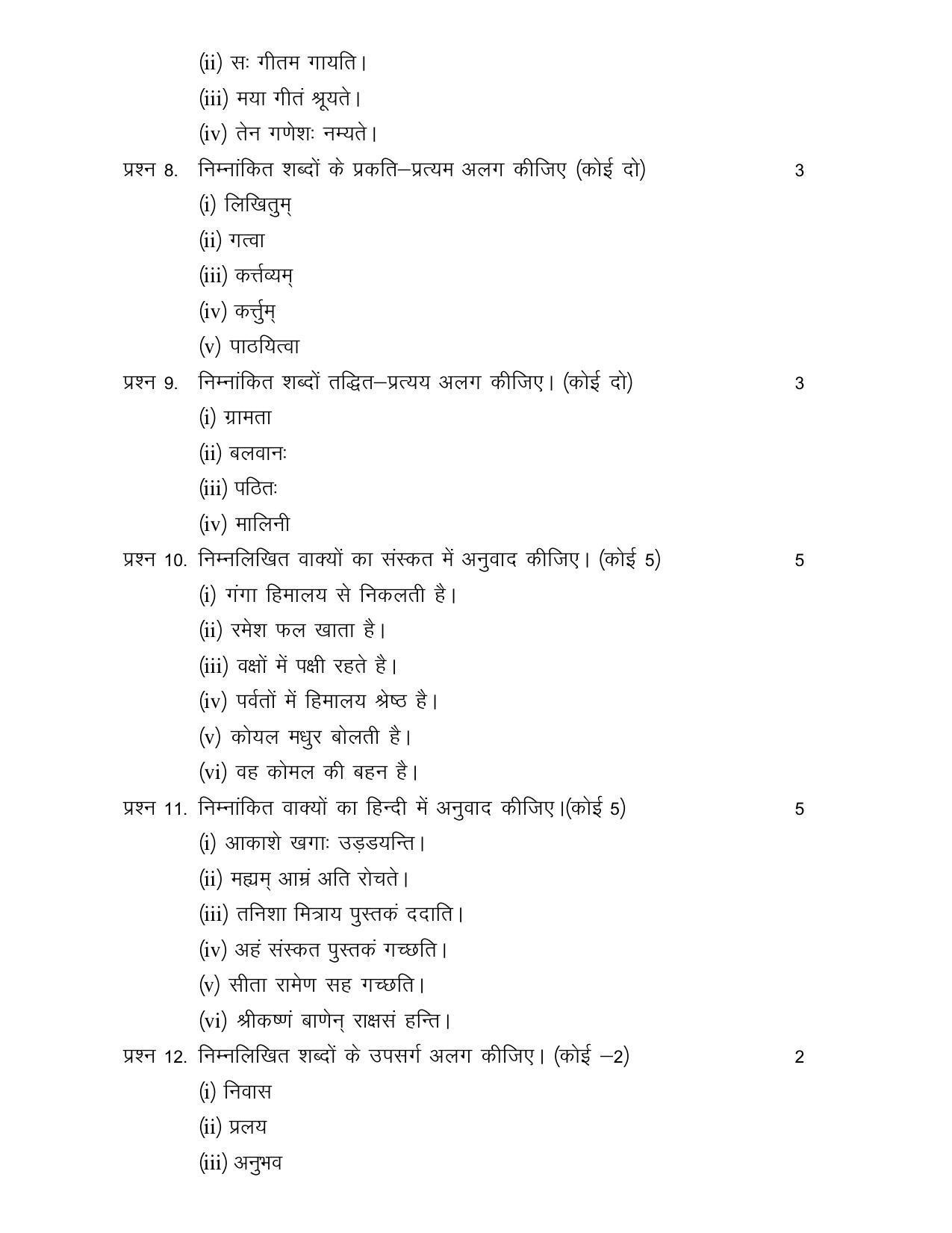 (ii) सः गीतम गायति।

(iii) मया गीतं श्रूयते।

(iv) तेन गणेशः नम्यते।

प्रश्न 8. निम्नांकित शब्दों के प्रकति–प्रत्यम अलग कीजिए (कोई दो) 3

(i) लिखितुम्

(ii) गत्वा

(iii) कर्त्तव्यम्

(iv) कर्त्तुम्

(v) पाठयित्वा

प्रश्न 9. निम्नांकित शब्दों तद्धित–प्रत्यय अलग कीजिए। (कोई दो) 3

(i) ग्रामता

(ii) बलवानः

(iii) पठितः

(iv) मालिनी

प्रश्न 10. निम्नलिखित वाक्यों का संस्कत में अनुवाद कीजिए। (कोई 5) 5

(i) गंगा हिमालय से निकलती है।

(ii) रमेश फल खाता है।

(iii) वक्षों में पक्षी रहते है।

(iv) पर्वतों में हिमालय श्रेष्ठ है।

(v) कोयल मधुर बोलती है।

(vi) वह कोमल की बहन है।

प्रश्न 11. निम्नांकित वाक्यों का हिन्दी में अनुवाद कीजिए।(कोई 5) 5

(i) आकाशे खगाः उड़डयन्ति।

(ii) मह्यम् आम्रं अति रोचते।

(iii) तनिशा मित्राय पुस्तकं ददाति।

(iv) अहं संस्कत पुस्तकं गच्छति।

(v) सीता रामेण सह गच्छति।

(vi) श्रीकष्णं बाणेन् राक्षसं हन्ति।

प्रश्न 12. निम्नलिखित शब्दों के उपसर्ग अलग कीजिए। (कोई –2) 2

(i) निवास

(ii) प्रलय

(iii) अनुभव